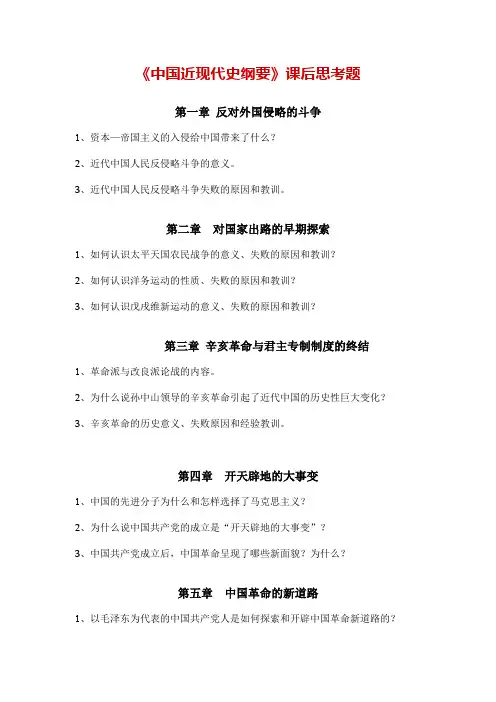 《中国近现代史纲要》课后思考题

第一章 反对外国侵略的斗争

1、资本—帝国主义的入侵给中国带来了什么？

2、近代中国人民反侵略斗争的意义。

3、近代中国人民反侵略斗争失败的原因和教训。

第二章 对国家出路的早期探索

1、如何认识太平天国农民战争的意义、失败的原因和教训？

2、如何认识洋务运动的性质、失败的原因和教训？

3、如何认识戊戌维新运动的意义、失败的原因和教训？

第三章 辛亥革命与君主专制制度的终结

1、革命派与改良派论战的内容。

2、为什么说孙中山领导的辛亥革命引起了近代中国的历史性巨大变化？

3、辛亥革命的历史意义、失败原因和经验教训。

第四章 开天辟地的大事变

1、中国的先进分子为什么和怎样选择了马克思主义？

2、为什么说中国共产党的成立是“开天辟地的大事变”？

3、中国共产党成立后，中国革命呈现了哪些新面貌？为什么？

第五章 中国革命的新道路

1、以毛泽东为代表的中国共产党人是如何探索和开辟中国革命新道路的？